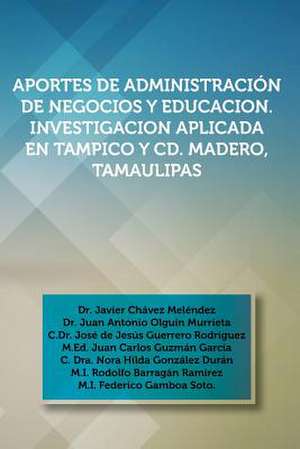 APORTES DE ADMINISTRACIÓN DE NEGOCIOS Y EDUCACION. INVESTIGACION APLICADA EN TAMPICO Y CD. MADERO, TAMAULIPAS

Dr. Javier Chávez Meléndez
Dr. Juan Antonio Olguín Murrieta
C.Dr. José de Jesús Guerrero Rodríguez
M.Ed. Juan Carlos Guzmán García
C. Dra. Nora Hilda González Durán
M.I. Rodolfo Barragán Ramírez
M.I. Federico Gamboa Soto.